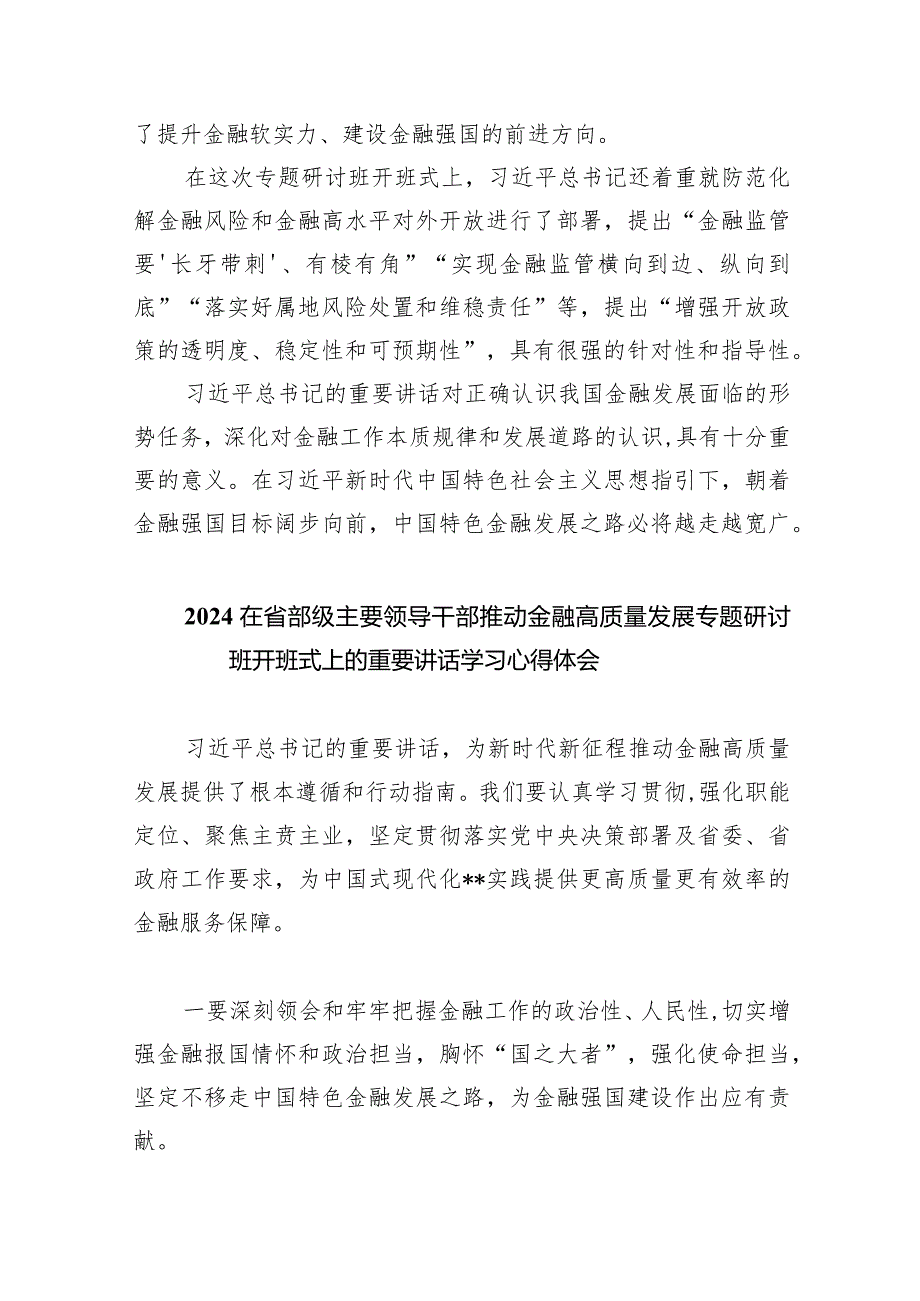 了提升金融软实力、建设金融强国的前进方向。

在这次专题研讨班开班式上，习近平总书记还着重就防范化解金融风险和金融高水平对外开放进行了部署，提出“金融监管要'长牙带刺'、有棱有角”“实现金融监管横向到边、纵向到底”“落实好属地风险处置和维稳责任”等，提出“增强开放政策的透明度、稳定性和可预期性”，具有很强的针对性和指导性。

习近平总书记的重要讲话对正确认识我国金融发展面临的形势任务，深化对金融工作本质规律和发展道路的认识，具有十分重要的意义。在习近平新时代中国特色社会主义思想指引下，朝着金融强国目标阔步向前，中国特色金融发展之路必将越走越宽广。

2024在省部级主要领导干部推动金融高质量发展专题研讨班开班式上的重要讲话学习心得体会

习近平总书记的重要讲话，为新时代新征程推动金融高质量发展提供了根本遵循和行动指南。我们要认真学习贯彻，强化职能定位、聚焦主责主业，坚定贯彻落实党中央决策部署及省委、省政府工作要求，为中国式现代化**实践提供更高质量更有效率的金融服务保障。

一要深刻领会和牢牢把握金融工作的政治性、人民性，切实增强金融报国情怀和政治担当，胸怀“国之大者”，强化使命担当，坚定不移走中国特色金融发展之路，为金融强国建设作出应有贡献。